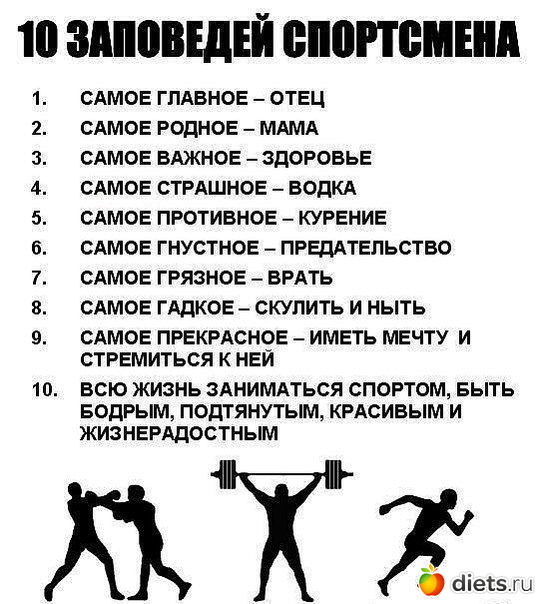 10 ЗАПОВЕДЕЙ СПОРТСМЕНА

1. САМОЕ ГЛАВНОЕ – ОТЕЦ
2. САМОЕ РОДНОЕ – МАМА
3. САМОЕ ВАЖНОЕ – ЗДОРОВЬЕ
4. САМОЕ СТРАШНОЕ – ВОДКА
5. САМОЕ ПРОТИВНОЕ – КУРЕНИЕ
6. САМОЕ ГНУСТНОЕ – ПРЕДАТЕЛЬСТВО
7. САМОЕ ГРЯЗНОЕ – ВРАТЬ
8. САМОЕ ГАДКОЕ – СКУЛИТЬ И НЫТЬ
9. САМОЕ ПРЕКРАСНОЕ – ИМЕТЬ МЕЧТУ И СТРЕМИТЬСЯ К НЕЙ
10. ВСЮ ЖИЗНЬ ЗАНИМАТЬСЯ СПОРТОМ, БЫТЬ БОДРЫМ, ПОДТЯНУТЫМ, КРАСИВЫМ И ЖИЗНЕРАДОСТНЫМ

diets.ru